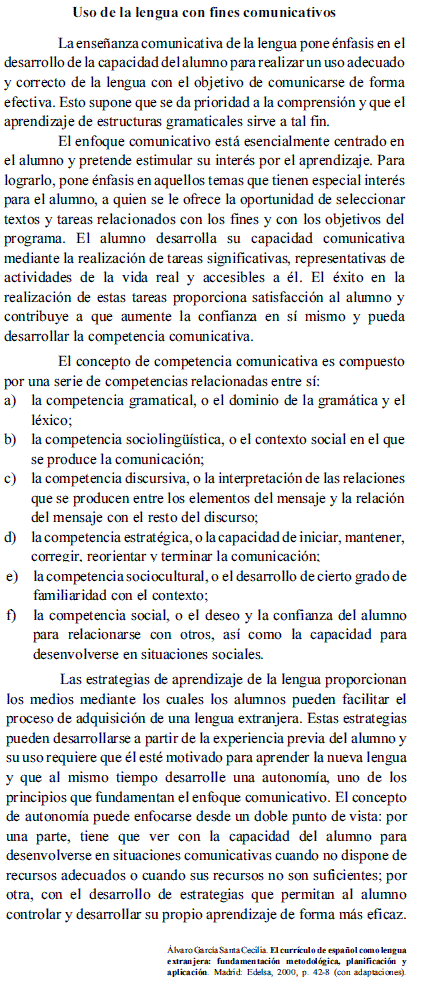 Uso de la lengua con fines comunicativos

La enseñanza comunicativa de la lengua pone énfasis en el desarrollo de la capacidad del alumno para realizar un uso adecuado y correcto de la lengua con el objetivo de comunicarse de forma efectiva. Esto supone que se da prioridad a la comprensión y que el aprendizaje de estructuras gramaticales sirve a tal fin.

El enfoque comunicativo está esencialmente centrado en el alumno y pretende estimular su interés por el aprendizaje. Para lograrlo, pone énfasis en aquellos temas que tienen especial interés para el alumno, a quien se le ofrece la oportunidad de seleccionar textos y tareas relacionados con los fines y con los objetivos del programa. El alumno desarrolla su capacidad comunicativa mediante la realización de tareas significativas, representativas de actividades de la vida real y accesibles a él. El éxito en la realización de estas tareas proporciona satisfacción al alumno y contribuye a que aumente la confianza en sí mismo y pueda desarrollar la competencia comunicativa.

El concepto de competencia comunicativa es compuesto por una serie de competencias relacionadas entre sí:
a) la competencia gramatical, o el dominio de la gramática y el léxico;
b) la competencia sociolingüística, o el contexto social en el que se produce la comunicación;
c) la competencia discursiva, o la interpretación de las relaciones que se producen entre los elementos del mensaje y la relación del mensaje con el resto del discurso;
d) la competencia estratégica, o la capacidad de iniciar, mantener, corregir, reorientar y terminar la comunicación;
e) la competencia sociocultural, o el desarrollo de cierto grado de familiaridad con el contexto;
f) la competencia social, o el deseo y la confianza del alumno para relacionarse con otros, así como la capacidad para desenvolverse en situaciones sociales.

Las estrategias de aprendizaje de la lengua proporcionan los medios mediante los cuales los alumnos pueden facilitar el proceso de adquisición de una lengua extranjera. Estas estrategias pueden desarrollarse a partir de la experiencia previa del alumno y su uso requiere que él esté motivado para aprender la nueva lengua y que al mismo tiempo desarrolle una autonomía, uno de los principios que fundamentan el enfoque comunicativo. El concepto de autonomía puede enfocarse desde un doble punto de vista: por una parte, tiene que ver con la capacidad del alumno para desenvolverse en situaciones comunicativas cuando no dispone de recursos adecuados o cuando sus recursos no son suficientes; por otra, con el desarrollo de estrategias que permitan al alumno controlar y desarrollar su propio aprendizaje de forma más eficaz.

Álvaro García Santa Cecilia. El currículo de español como lengua extranjera: fundamentación metodológica, planificación y aplicación. Madrid: Edelsa, 2000, p. 42-8 (con adaptaciones).